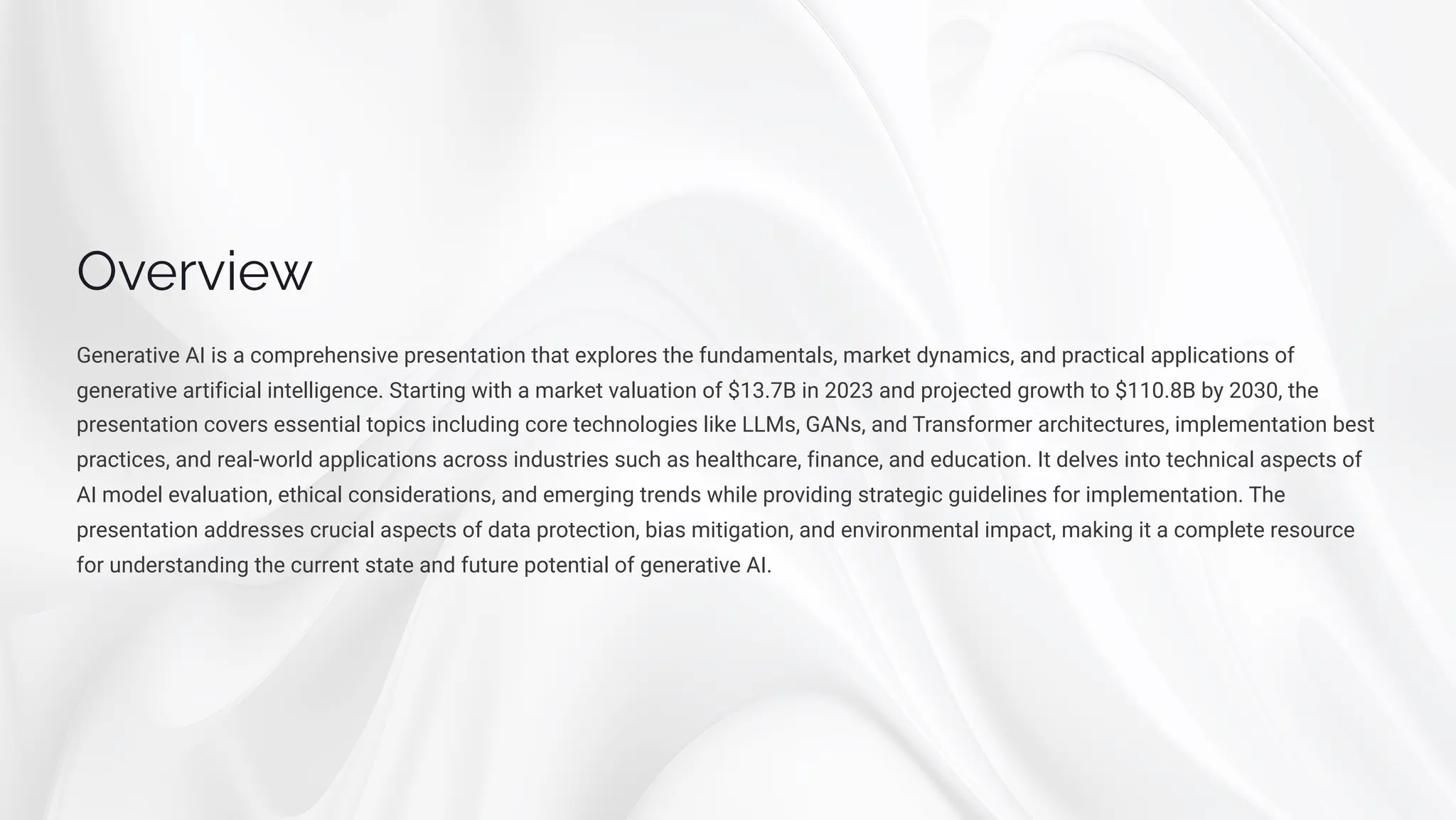 Overview

Generative AI is a comprehensive presentation that explores the fundamentals, market dynamics, and practical applications of generative artificial intelligence. Starting with a market valuation of $13.7B in 2023 and projected growth to $110.8B by 2030, the presentation covers essential topics including core technologies like LLMs, GANs, and Transformer architectures, implementation best practices, and real-world applications across industries such as healthcare, finance, and education. It delves into technical aspects of AI model evaluation, ethical considerations, and emerging trends while providing strategic guidelines for implementation. The presentation addresses crucial aspects of data protection, bias mitigation, and environmental impact, making it a complete resource for understanding the current state and future potential of generative AI.